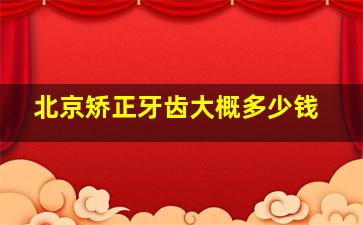 北京矫正牙齿大概多少钱